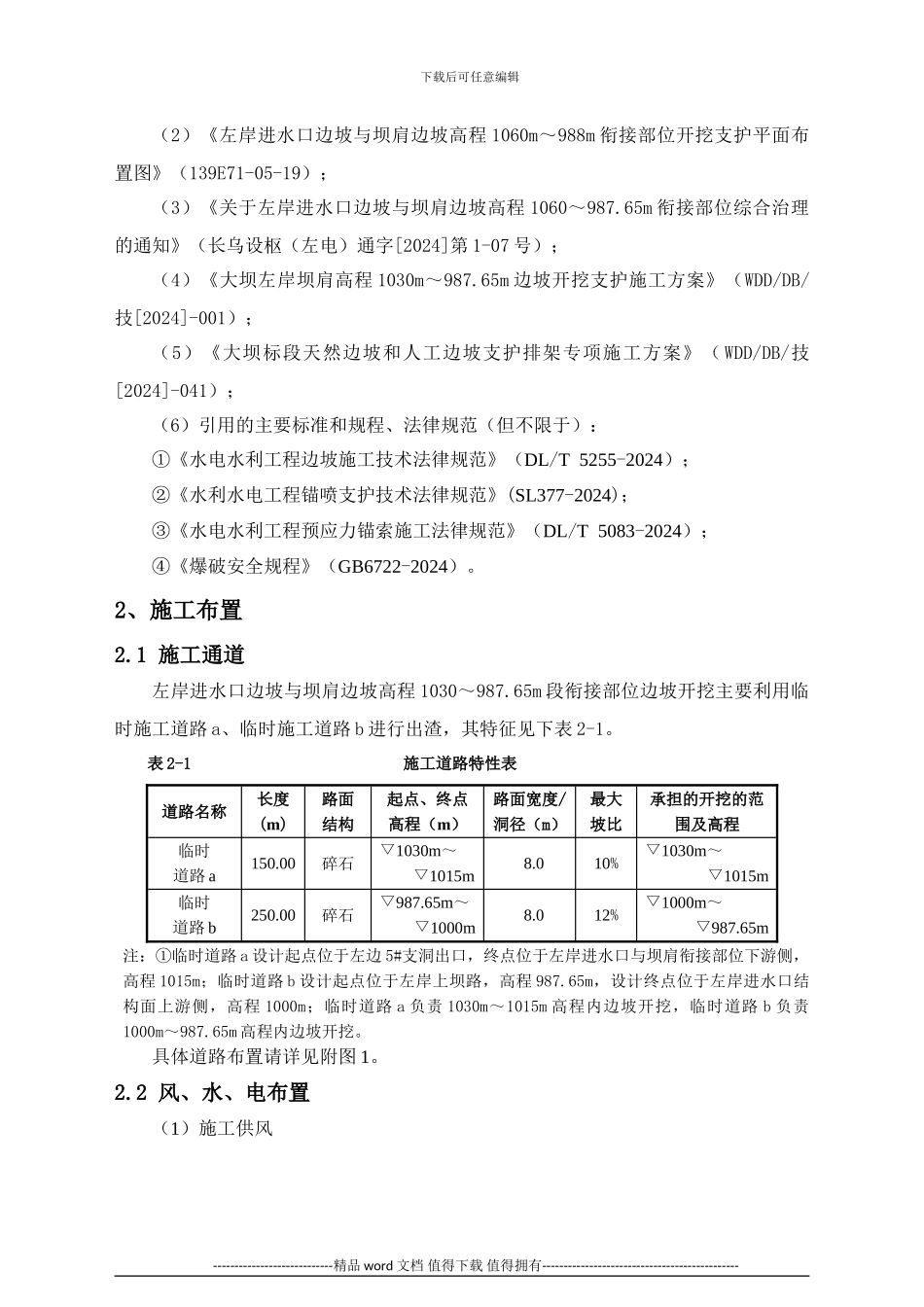 下载后可任意编辑

（2）《左岸进水口边坡与坝肩边坡高程 1060m～988m 衔接部位开挖支护平面布置图》（139E71-05-19）；

（3）《关于左岸进水口边坡与坝肩边坡高程 1060～987.65m 衔接部位综合治理的通知》（长乌设枢（左电）通字[2024]第 1-07 号）；

（4）《大坝左岸坝肩高程 1030m～987.65m 边坡开挖支护施工方案》（WDD/DB/技[2024]-001）；

（5）《大坝标段天然边坡和人工边坡支护排架专项施工方案》（WDD/DB/技[2024]-041）；

（6）引用的主要标准和规程、法律规范（但不限于）：

①《水电水利工程边坡施工技术法律规范》（DL/T 5255-2024）；

②《水利水电工程锚喷支护技术法律规范》(SL377-2024)；

③《水电水利工程预应力锚索施工法律规范》（DL/T 5083-2024）；

④《爆破安全规程》（GB6722-2024）。

2、施工布置

2.1 施工通道

左岸进水口边坡与坝肩边坡高程 1030～987.65m 段衔接部位边坡开挖主要利用临时施工道路 a、临时施工道路 b 进行出渣，其特征见下表 2-1。

表 2-1　施工道路特性表

| 道路名称 | 长度（m） | 路面结构 | 起点、终点高程（m） | 路面宽度/洞径（m） | 最大坡比 | 承担的开挖的范围及高程 |
|---|---|---|---|---|---|---|
| 临时道路 a | 150.00 | 碎石 | ▽1030m～▽1015m | 8.0 | 10% | ▽1030m～▽1015m |
| 临时道路 b | 250.00 | 碎石 | ▽987.65m～▽1000m | 8.0 | 12% | ▽1000m～▽987.65m |

注：①临时道路 a 设计起点位于左边 5#支洞出口，终点位于左岸进水口与坝肩衔接部位下游侧，高程 1015m；临时道路 b 设计起点位于左岸上坝路，高程 987.65m，设计终点位于左岸进水口结构面上游侧，高程 1000m；临时道路 a 负责 1030m～1015m 高程内边坡开挖，临时道路 b 负责 1000m～987.65m 高程内边坡开挖。

具体道路布置请详见附图 1。

2.2 风、水、电布置

（1）施工供风

----------------------------精品 word 文档 值得下载 值得拥有----------------------------------------------